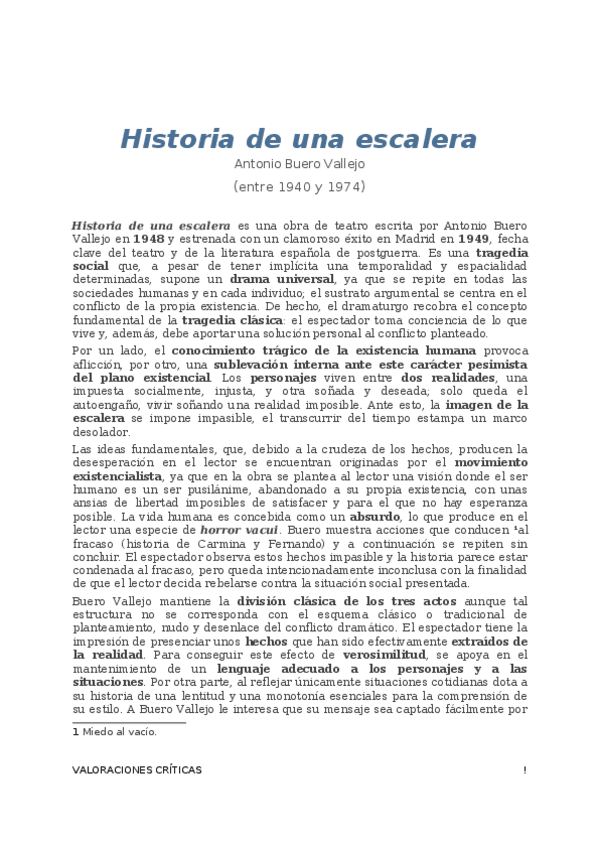 Historia de una escalera

Antonio Buero Vallejo

(entre 1940 y 1974)

Historia de una escalera es una obra de teatro escrita por Antonio Buero Vallejo en 1948 y estrenada con un clamoroso éxito en Madrid en 1949, fecha clave del teatro y de la literatura española de postguerra. Es una tragedia social que, a pesar de tener implícita una temporalidad y espacialidad determinadas, supone un drama universal, ya que se repite en todas las sociedades humanas y en cada individuo; el sustrato argumental se centra en el conflicto de la propia existencia. De hecho, el dramaturgo recobra el concepto fundamental de la tragedia clásica: el espectador toma conciencia de lo que vive y, además, debe aportar una solución personal al conflicto planteado.

Por un lado, el conocimiento trágico de la existencia humana provoca aflicción, por otro, una sublevación interna ante este carácter pesimista del plano existencial. Los personajes viven entre dos realidades, una impuesta socialmente, injusta, y otra soñada y deseada; solo queda el autoengaño, vivir soñando una realidad imposible. Ante esto, la imagen de la escalera se impone impasible, el transcurrir del tiempo estampa un marco desolador.

Las ideas fundamentales, que, debido a la crudeza de los hechos, producen la desesperación en el lector se encuentran originadas por el movimiento existencialista, ya que en la obra se plantea al lector una visión donde el ser humano es un ser pusilánime, abandonado a su propia existencia, con unas ansias de libertad imposibles de satisfacer y para el que no hay esperanza posible. La vida humana es concebida como un absurdo, lo que produce en el lector una especie de horror vacui. Buero muestra acciones que conducen $^1$al fracaso (historia de Carmina y Fernando) y a continuación se repiten sin concluir. El espectador observa estos hechos impasible y la historia parece estar condenada al fracaso, pero queda intencionadamente inconclusa con la finalidad de que el lector decida rebelarse contra la situación social presentada.

Buero Vallejo mantiene la división clásica de los tres actos aunque tal estructura no se corresponda con el esquema clásico o tradicional de planteamiento, nudo y desenlace del conflicto dramático. El espectador tiene la impresión de presenciar unos hechos que han sido efectivamente extraídos de la realidad. Para conseguir este efecto de verosimilitud, se apoya en el mantenimiento de un lenguaje adecuado a los personajes y a las situaciones. Por otra parte, al reflejar únicamente situaciones cotidianas dota a su historia de una lentitud y una monotonía esenciales para la comprensión de su estilo. A Buero Vallejo le interesa que su mensaje sea captado fácilmente por

1 Miedo al vacío.

VALORACIONES CRÍTICAS !